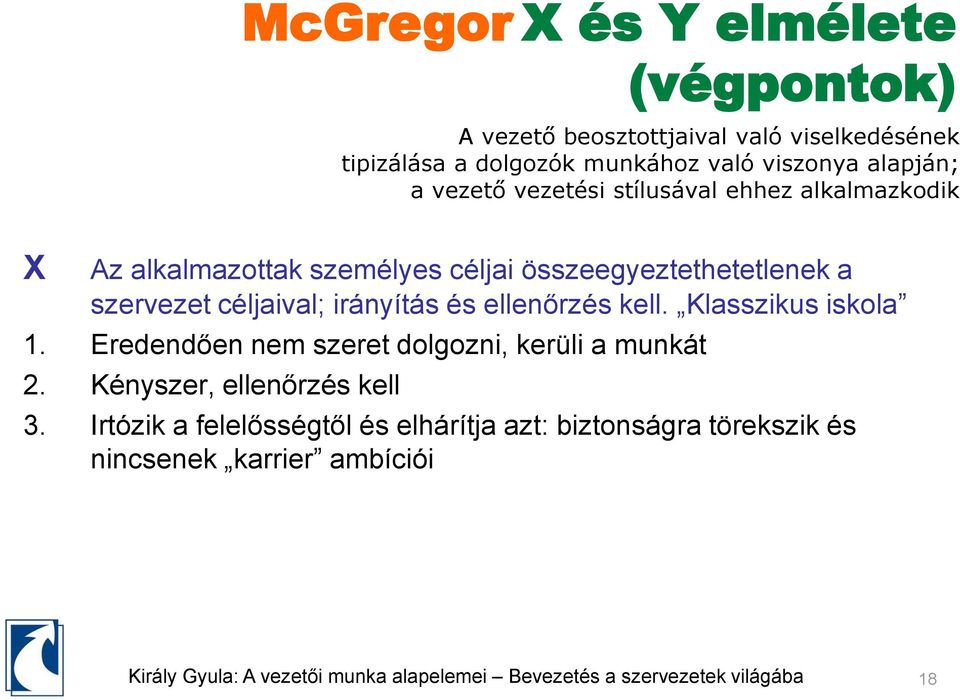 McGregor X és Y elmélete (végpontok)

A vezető beosztottjaival való viselkedésének tipizálása a dolgozók munkához való viszonya alapján; a vezető vezetési stílusával ehhez alkalmazkodik

X Az alkalmazottak személyes céljai összeegyeztethetetlenek a szervezet céljaival; irányítás és ellenőrzés kell. „Klasszikus iskola”

1. Eredendően nem szeret dolgozni, kerüli a munkát
2. Kényszer, ellenőrzés kell
3. Irtózik a felelősségtől és elhárítja azt: biztonságra törekszik és nincsenek „karrier” ambíciói

Király Gyula: A vezetői munka alapelemei – Bevezetés a szervezetek világába

18